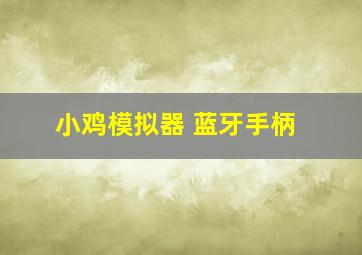 小鸡模拟器 蓝牙手柄